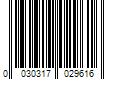 0 030317 029616